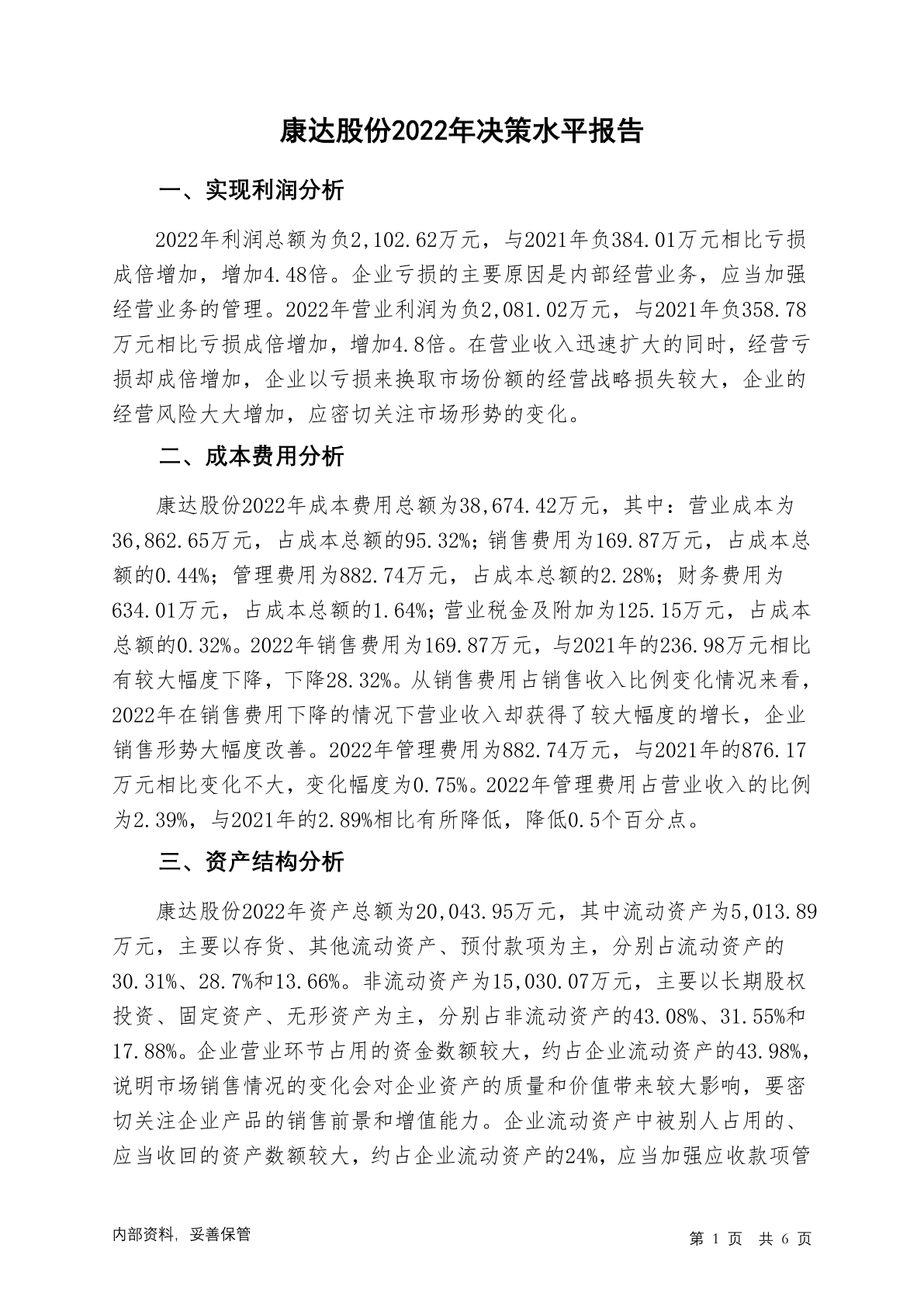 康达股份2022年决策水平报告

一、实现利润分析

2022年利润总额为负2,102.62万元，与2021年负384.01万元相比亏损成倍增加，增加4.48倍。企业亏损的主要原因是内部经营业务，应当加强经营业务的管理。2022年营业利润为负2,081.02万元，与2021年负358.78万元相比亏损成倍增加，增加4.8倍。在营业收入迅速扩大的同时，经营亏损却成倍增加，企业以亏损来换取市场份额的经营战略损失较大，企业的经营风险大大增加，应密切关注市场形势的变化。

二、成本费用分析

康达股份2022年成本费用总额为38,674.42万元，其中：营业成本为36,862.65万元，占成本总额的95.32%；销售费用为169.87万元，占成本总额的0.44%；管理费用为882.74万元，占成本总额的2.28%；财务费用为634.01万元，占成本总额的1.64%；营业税金及附加为125.15万元，占成本总额的0.32%。2022年销售费用为169.87万元，与2021年的236.98万元相比有较大幅度下降，下降28.32%。从销售费用占销售收入比例变化情况来看，2022年在销售费用下降的情况下营业收入却获得了较大幅度的增长，企业销售形势大幅度改善。2022年管理费用为882.74万元，与2021年的876.17万元相比变化不大，变化幅度为0.75%。2022年管理费用占营业收入的比例为2.39%，与2021年的2.89%相比有所降低，降低0.5个百分点。

三、资产结构分析

康达股份2022年资产总额为20,043.95万元，其中流动资产为5,013.89万元，主要以存货、其他流动资产、预付款项为主，分别占流动资产的30.31%、28.7%和13.66%。非流动资产为15,030.07万元，主要以长期股权投资、固定资产、无形资产为主，分别占非流动资产的43.08%、31.55%和17.88%。企业营业环节占用的资金数额较大，约占企业流动资产的43.98%，说明市场销售情况的变化会对企业资产的质量和价值带来较大影响，要密切关注企业产品的销售前景和增值能力。企业流动资产中被别人占用的、应当收回的资产数额较大，约占企业流动资产的24%，应当加强应收款项管

内部资料，妥善保管

第 1 页 共 6 页